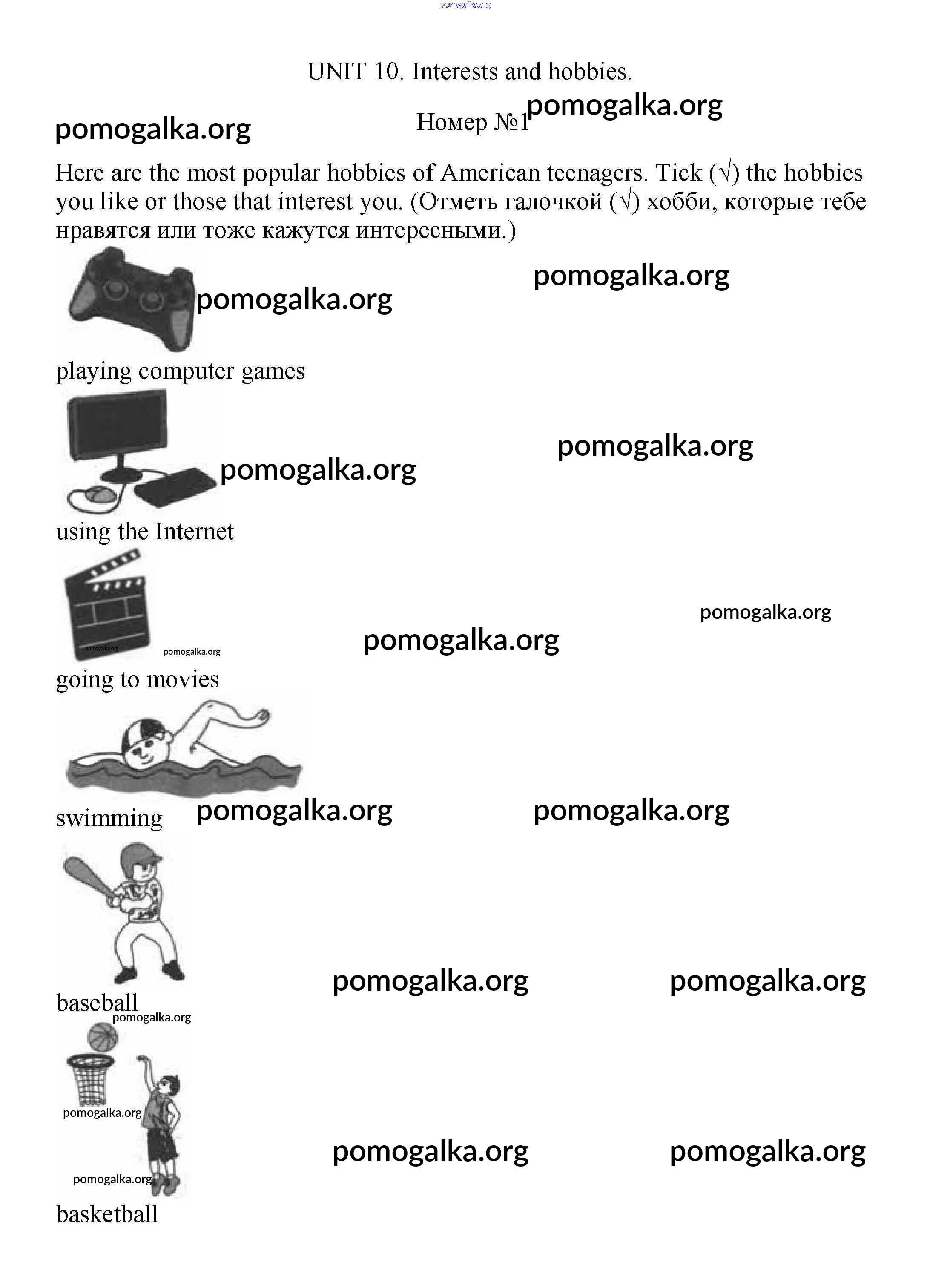 pomogalka.org

UNIT 10. Interests and hobbies.

pomogalka.org Номер №1 pomogalka.org

Here are the most popular hobbies of American teenagers. Tick (√) the hobbies you like or those that interest you. (Отметь галочкой (√) хобби, которые тебе нравятся или тоже кажутся интересными.)

pomogalka.org pomogalka.org

playing computer games

pomogalka.org pomogalka.org

using the Internet

pomogalka.org pomogalka.org pomogalka.org pomogalka.org

going to movies

swimming pomogalka.org pomogalka.org

pomogalka.org pomogalka.org

baseball

pomogalka.org

pomogalka.org

pomogalka.org pomogalka.org

pomogalka.org

basketball